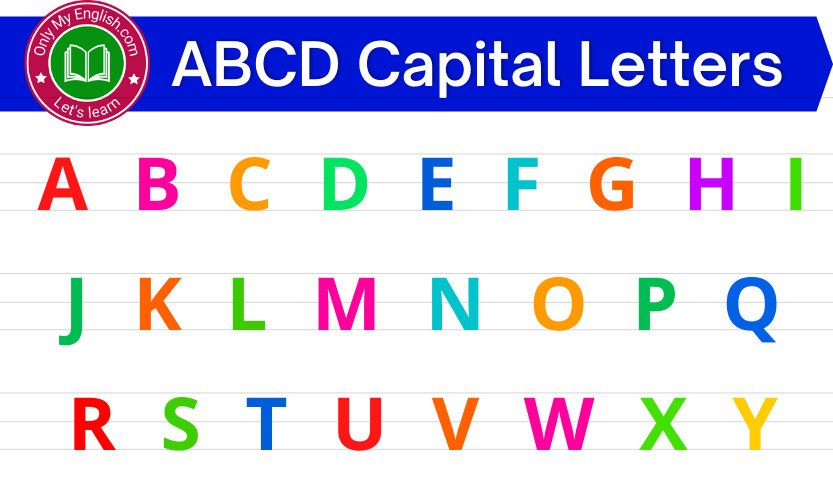 Only My English.com
Let's learn

ABCD Capital Letters

A B C D E F G H I

J K L M N O P Q

R S T U V W X Y